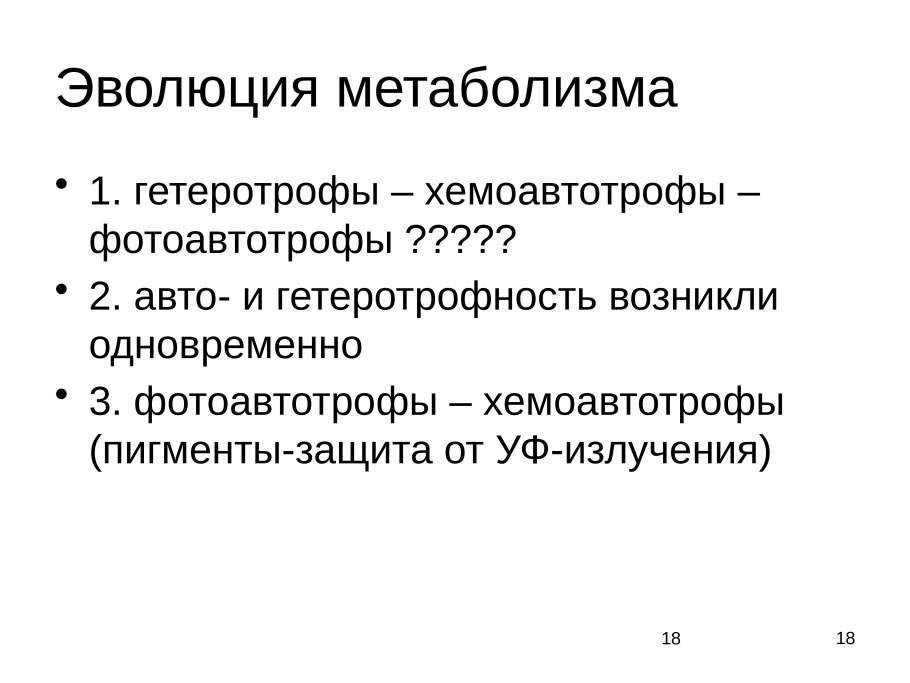 Эволюция метаболизма

• 1. гетеротрофы – хемоавтотрофы – фотоавтотрофы ?????

• 2. авто- и гетеротрофность возникли одновременно

• 3. фотоавтотрофы – хемоавтотрофы (пигменты-защита от УФ-излучения)

18 18